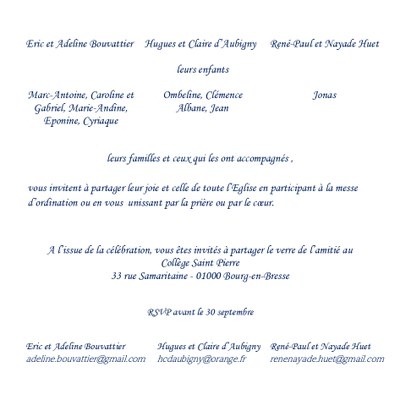 Eric et Adeline Bouvattier

Hugues et Claire d'Aubigny

René-Paul et Nayade Huet

leurs enfants

Marc-Antoine, Caroline et Gabriel, Marie-Andine, Eponine, Cyriaque

Ombeline, Clémence Albane, Jean

Jonas

leurs familles et ceux qui les ont accompagnés ,

vous invitent à partager leur joie et celle de toute l'Eglise en participant à la messe d'ordination ou en vous unissant par la prière ou par le cœur.

A l'issue de la célébration, vous êtes invités à partager le verre de l'amitié au
Collège Saint Pierre
33 rue Samaritaine - 01000 Bourg-en-Bresse

RSVP avant le 30 septembre

Eric et Adeline Bouvattier
adeline.bouvattier@gmail.com

Hugues et Claire d'Aubigny
hcdaubigny@orange.fr

René-Paul et Nayade Huet
renenayade.huet@gmail.com